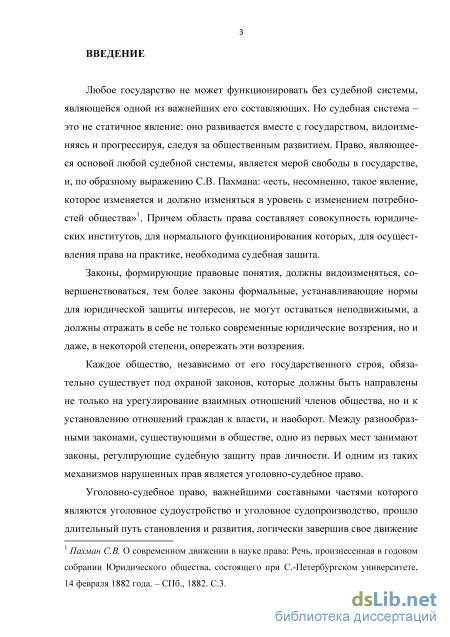 3

ВВЕДЕНИЕ

Любое государство не может функционировать без судебной системы, являющейся одной из важнейших его составляющих. Но судебная система – это не статичное явление: оно развивается вместе с государством, видоизменяясь и прогрессируя, следуя за общественным развитием. Право, являющееся основой любой судебной системы, является мерой свободы в государстве, и, по образному выражению С.В. Пахмана: «есть, несомненно, такое явление, которое изменяется и должно изменяться в уровень с изменением потребностей общества»$^1$. Причем область права составляет совокупность юридических институтов, для нормального функционирования которых, для осуществления права на практике, необходима судебная защита.

Законы, формирующие правовые понятия, должны видоизменяться, совершенствоваться, тем более законы формальные, устанавливающие нормы для юридической защиты интересов, не могут оставаться неподвижными, а должны отражать в себе не только современные юридические воззрения, но и даже, в некоторой степени, опережать эти воззрения.

Каждое общество, независимо от его государственного строя, обязательно существует под охраной законов, которые должны быть направлены не только на урегулирование взаимных отношений членов общества, но и к установлению отношений граждан к власти, и наоборот. Между разнообразными законами, существующими в обществе, одно из первых мест занимают законы, регулирующие судебную защиту прав личности. И одним из таких механизмов нарушенных прав является уголовно-судебное право.

Уголовно-судебное право, важнейшими составными частями которого являются уголовное судоустройство и уголовное судопроизводство, прошло длительный путь становления и развития, логически завершив свое движение

$^1$ Пахман С.В. О современном движении в науке права: Речь, произнесенная в годовом собрании Юридического общества, состоящего при С.-Петербургском университете, 14 февраля 1882 года. – СПб., 1882. С.3.

dsLib.net
библиотека диссертаций